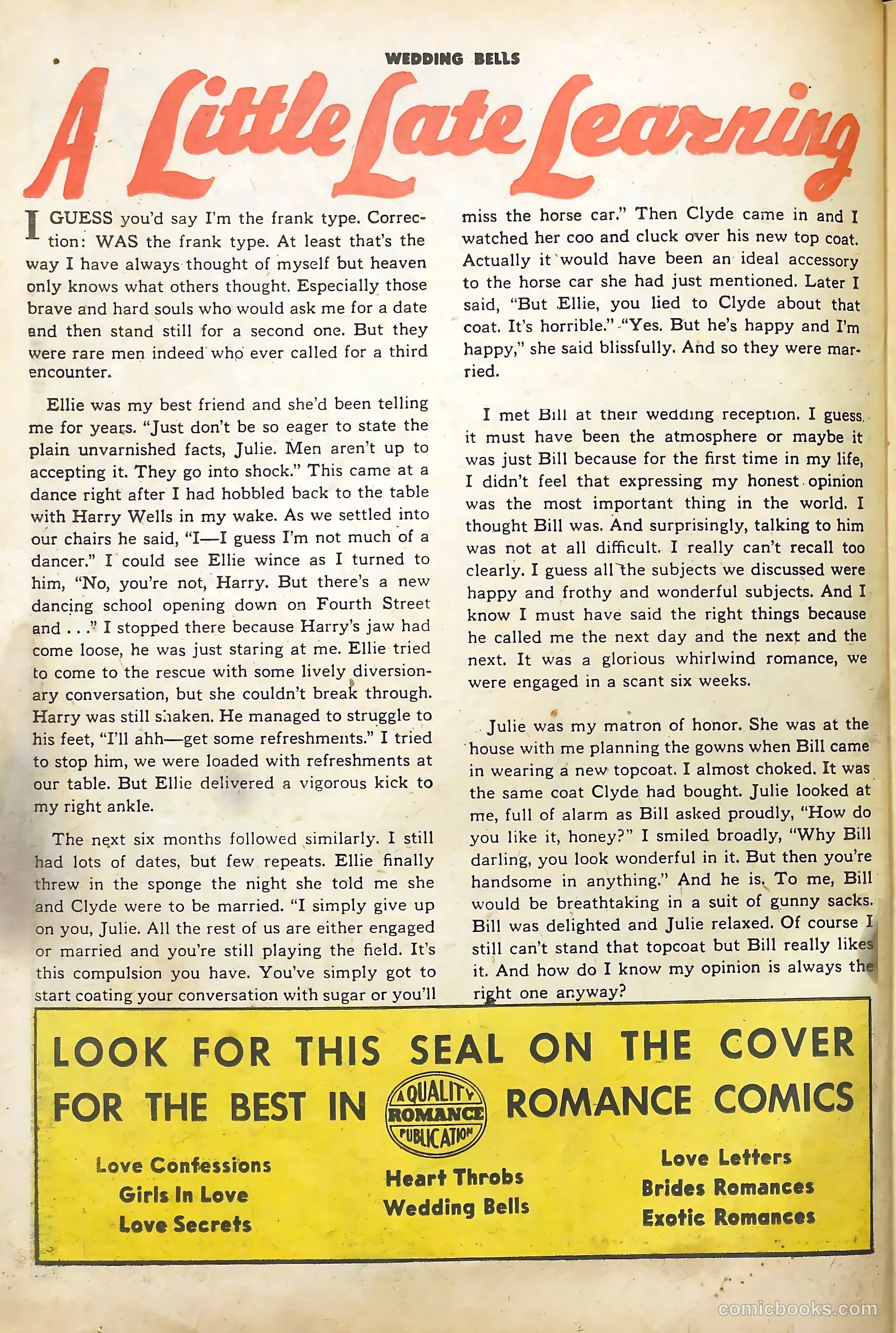 WEDDING BELLS

A Little Late Learning

I GUESS you'd say I'm the frank type. Correction: WAS the frank type. At least that's the way I have always thought of myself but heaven only knows what others thought. Especially those brave and hard souls who would ask me for a date and then stand still for a second one. But they were rare men indeed who ever called for a third encounter.

Ellie was my best friend and she'd been telling me for years. "Just don't be so eager to state the plain unvarnished facts, Julie. Men aren't up to accepting it. They go into shock." This came at a dance right after I had hobbled back to the table with Harry Wells in my wake. As we settled into our chairs he said, "I—I guess I'm not much of a dancer." I could see Ellie wince as I turned to him, "No, you're not, Harry. But there's a new dancing school opening down on Fourth Street and . . ." I stopped there because Harry's jaw had come loose, he was just staring at me. Ellie tried to come to the rescue with some lively diversionary conversation, but she couldn't break through. Harry was still shaken. He managed to struggle to his feet, "I'll ahh—get some refreshments." I tried to stop him, we were loaded with refreshments at our table. But Ellie delivered a vigorous kick to my right ankle.

The next six months followed similarly. I still had lots of dates, but few repeats. Ellie finally threw in the sponge the night she told me she and Clyde were to be married. "I simply give up on you, Julie. All the rest of us are either engaged or married and you're still playing the field. It's this compulsion you have. You've simply got to start coating your conversation with sugar or you'll miss the horse car." Then Clyde came in and I watched her coo and cluck over his new top coat. Actually it would have been an ideal accessory to the horse car she had just mentioned. Later I said, "But Ellie, you lied to Clyde about that coat. It's horrible." "Yes. But he's happy and I'm happy," she said blissfully. And so they were married.

I met Bill at their wedding reception. I guess it must have been the atmosphere or maybe it was just Bill because for the first time in my life, I didn't feel that expressing my honest opinion was the most important thing in the world. I thought Bill was. And surprisingly, talking to him was not at all difficult. I really can't recall too clearly. I guess all the subjects we discussed were happy and frothy and wonderful subjects. And I know I must have said the right things because he called me the next day and the next and the next. It was a glorious whirlwind romance, we were engaged in a scant six weeks.

Julie was my matron of honor. She was at the house with me planning the gowns when Bill came in wearing a new topcoat. I almost choked. It was the same coat Clyde had bought. Julie looked at me, full of alarm as Bill asked proudly, "How do you like it, honey?" I smiled broadly, "Why Bill darling, you look wonderful in it. But then you're handsome in anything." And he is. To me, Bill would be breathtaking in a suit of gunny sacks. Bill was delighted and Julie relaxed. Of course I still can't stand that topcoat but Bill really likes it. And how do I know my opinion is always the right one anyway?

LOOK FOR THIS SEAL ON THE COVER FOR THE BEST IN ROMANCE COMICS

A QUALITY ROMANCE PUBLICATION

Love Confessions
Girls In Love
Love Secrets

Heart Throbs
Wedding Bells

Love Letters
Brides Romances
Exotic Romances

comicbooks.com